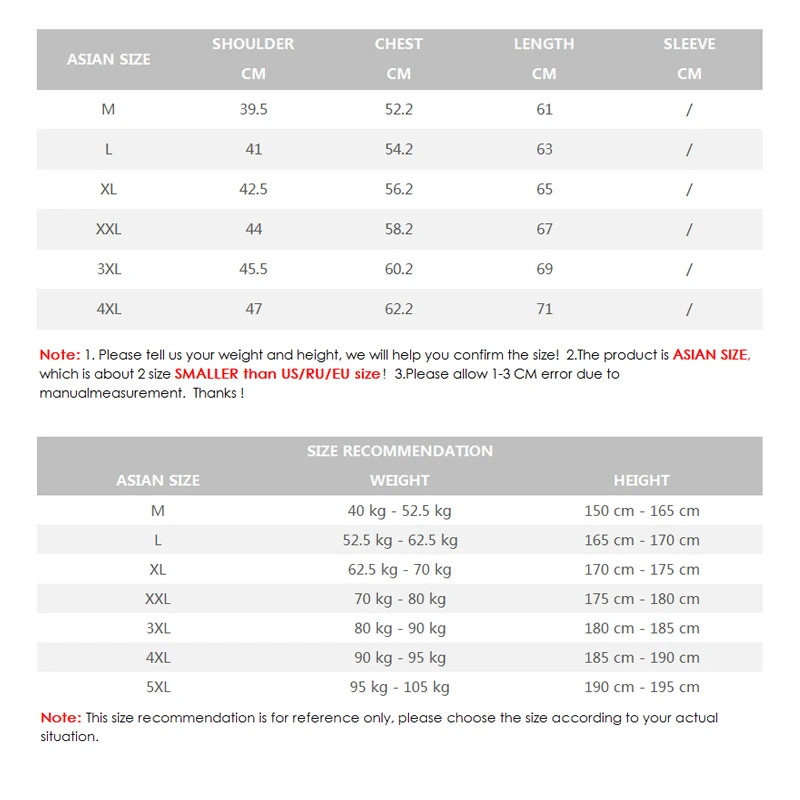 | ASIAN SIZE | SHOULDER CM | CHEST CM | LENGTH CM | SLEEVE CM |
|---|---|---|---|---|
| M | 39.5 | 52.2 | 61 | / |
| L | 41 | 54.2 | 63 | / |
| XL | 42.5 | 56.2 | 65 | / |
| XXL | 44 | 58.2 | 67 | / |
| 3XL | 45.5 | 60.2 | 69 | / |
| 4XL | 47 | 62.2 | 71 | / |

Note: 1. Please tell us your weight and height, we will help you confirm the size! 2.The product is ASIAN SIZE, which is about 2 size SMALLER than US/RU/EU size! 3.Please allow 1-3 CM error due to manualmeasurement. Thanks !

SIZE RECOMMENDATION

| ASIAN SIZE | WEIGHT | HEIGHT |
|---|---|---|
| M | 40 kg - 52.5 kg | 150 cm - 165 cm |
| L | 52.5 kg - 62.5 kg | 165 cm - 170 cm |
| XL | 62.5 kg - 70 kg | 170 cm - 175 cm |
| XXL | 70 kg - 80 kg | 175 cm - 180 cm |
| 3XL | 80 kg - 90 kg | 180 cm - 185 cm |
| 4XL | 90 kg - 95 kg | 185 cm - 190 cm |
| 5XL | 95 kg - 105 kg | 190 cm - 195 cm |

Note: This size recommendation is for reference only, please choose the size according to your actual situation.